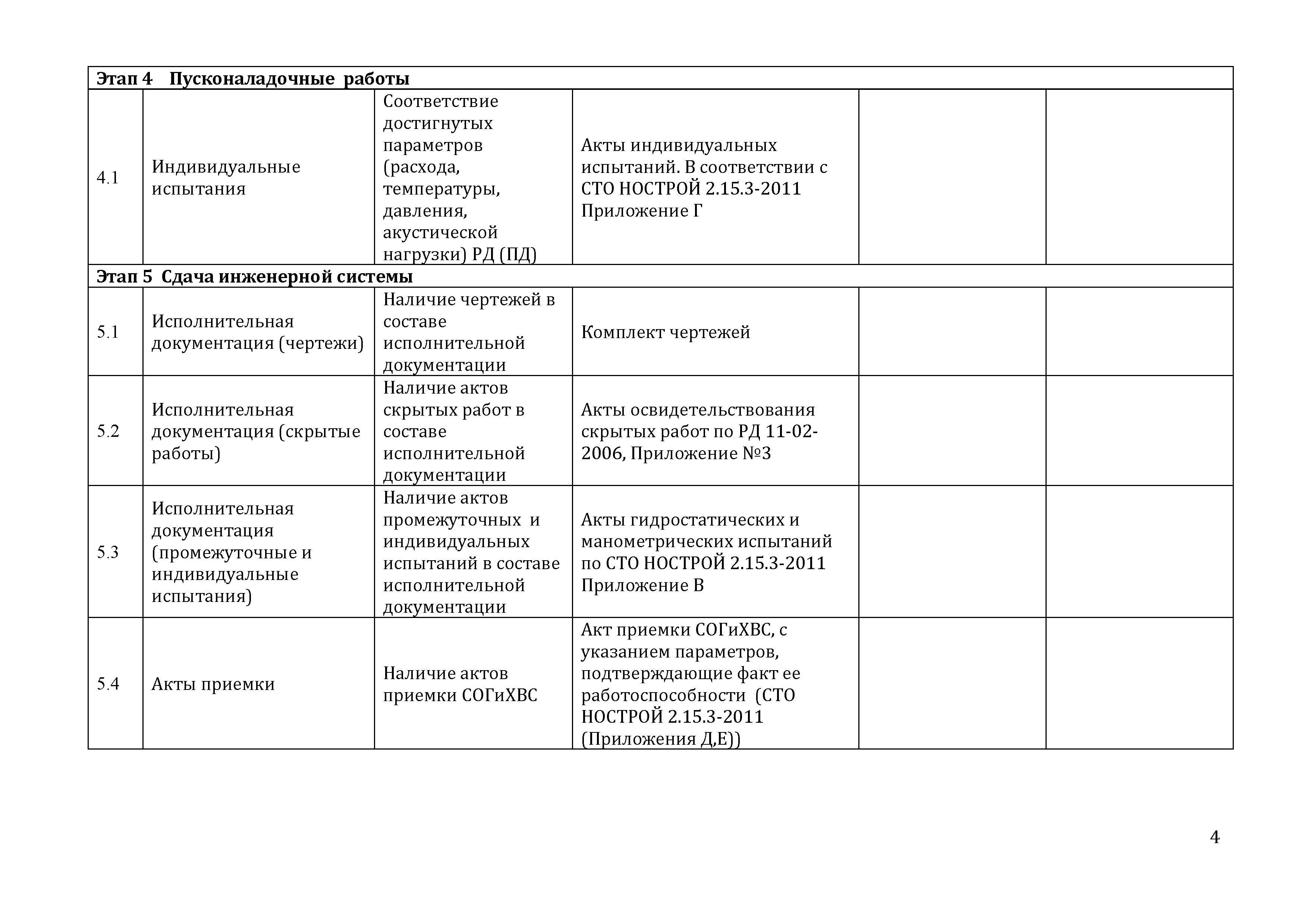 | Этап 4 Пусконаладочные работы | | | | | |
|---|---|---|---|---|---|
| 4.1 | Индивидуальные испытания | Соответствие достигнутых параметров (расхода, температуры, давления, акустической нагрузки) РД (ПД) | Акты индивидуальных испытаний. В соответствии с СТО НОСТРОЙ 2.15.3-2011 Приложение Г | | |
| Этап 5 Сдача инженерной системы | | | | | |
| 5.1 | Исполнительная документация (чертежи) | Наличие чертежей в составе исполнительной документации | Комплект чертежей | | |
| 5.2 | Исполнительная документация (скрытые работы) | Наличие актов скрытых работ в составе исполнительной документации | Акты освидетельствования скрытых работ по РД 11-02-2006, Приложение №3 | | |
| 5.3 | Исполнительная документация (промежуточные и индивидуальные испытания) | Наличие актов промежуточных и индивидуальных испытаний в составе исполнительной документации | Акты гидростатических и манометрических испытаний по СТО НОСТРОЙ 2.15.3-2011 Приложение В | | |
| 5.4 | Акты приемки | Наличие актов приемки СОГиХВС | Акт приемки СОГиХВС, с указанием параметров, подтверждающие факт ее работоспособности (СТО НОСТРОЙ 2.15.3-2011 (Приложения Д,Е)) | | |

4